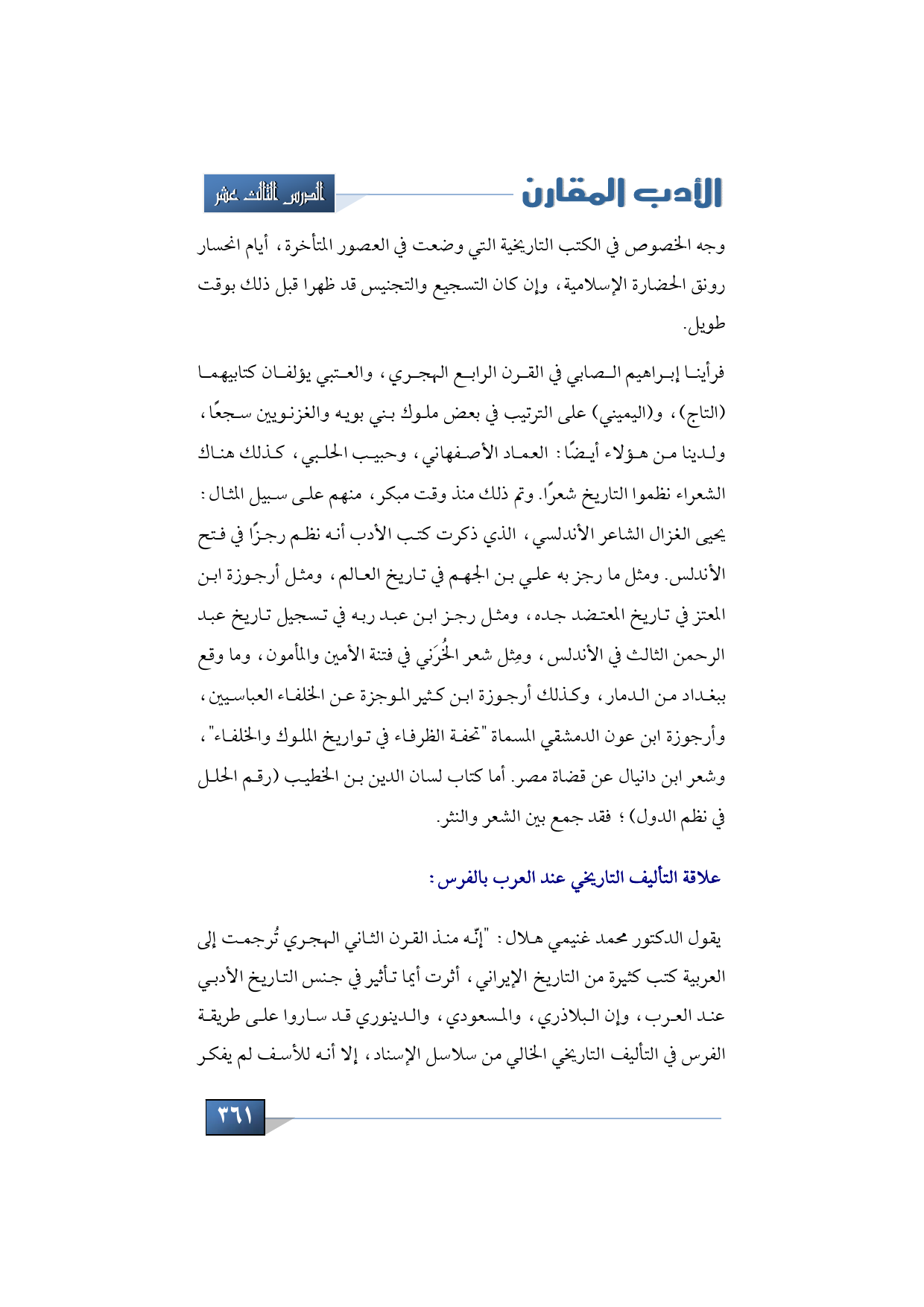 الأدب المقارن

الدرس الثالث عشر

وجه الخصوص في الكتب التاريخية التي وضعت في العصور المتأخرة، أيام انحسار رونق الحضارة الإسلامية، وإن كان التسجيع والتجنيس قد ظهرا قبل ذلك بوقت طويل.

فرأينا إبراهيم الصابي في القرن الرابع الهجري، والعتبي يؤلفان كتابيهما (التاج)، و(اليميني) على الترتيب في بعض ملوك بني بويه والغزنويين سجعًا، ولدينا من هؤلاء أيضًا: العماد الأصفهاني، وحبيب الحلبي، كذلك هناك الشعراء نظموا التاريخ شعرًا. وتم ذلك منذ وقت مبكر، منهم على سبيل المثال: يحيى الغزال الشاعر الأندلسي، الذي ذكرت كتب الأدب أنه نظم رجزًا في فتح الأندلس. ومثل ما رجز به علي بن الجهم في تاريخ العالم، ومثل أرجوزة ابن المعتز في تاريخ المعتضد جده، ومثل رجز ابن عبد ربه في تسجيل تاريخ عبد الرحمن الثالث في الأندلس، ومِثل شعر الخُرَني في فتنة الأمين والمأمون، وما وقع ببغداد من الدمار، وكذلك أرجوزة ابن كثير الموجزة عن الخلفاء العباسيين، وأرجوزة ابن عون الدمشقي المسماة "تحفة الظرفاء في تواريخ الملوك والخلفاء"، وشعر ابن دانيال عن قضاة مصر. أما كتاب لسان الدين بن الخطيب (رقم الحلل في نظم الدول)؛ فقد جمع بين الشعر والنثر.

علاقة التأليف التاريخي عند العرب بالفرس:

يقول الدكتور محمد غنيمي هلال: "إنّه منذ القرن الثاني الهجري تُرجمت إلى العربية كتب كثيرة من التاريخ الإيراني، أثرت أيما تأثير في جنس التاريخ الأدبي عند العرب، وإن البلاذري، والمسعودي، والدينوري قد ساروا على طريقة الفرس في التأليف التاريخي الخالي من سلاسل الإسناد، إلا أنه للأسف لم يفكر

٣٦١